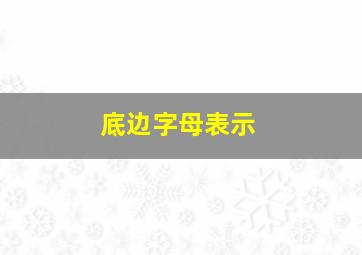 底边字母表示